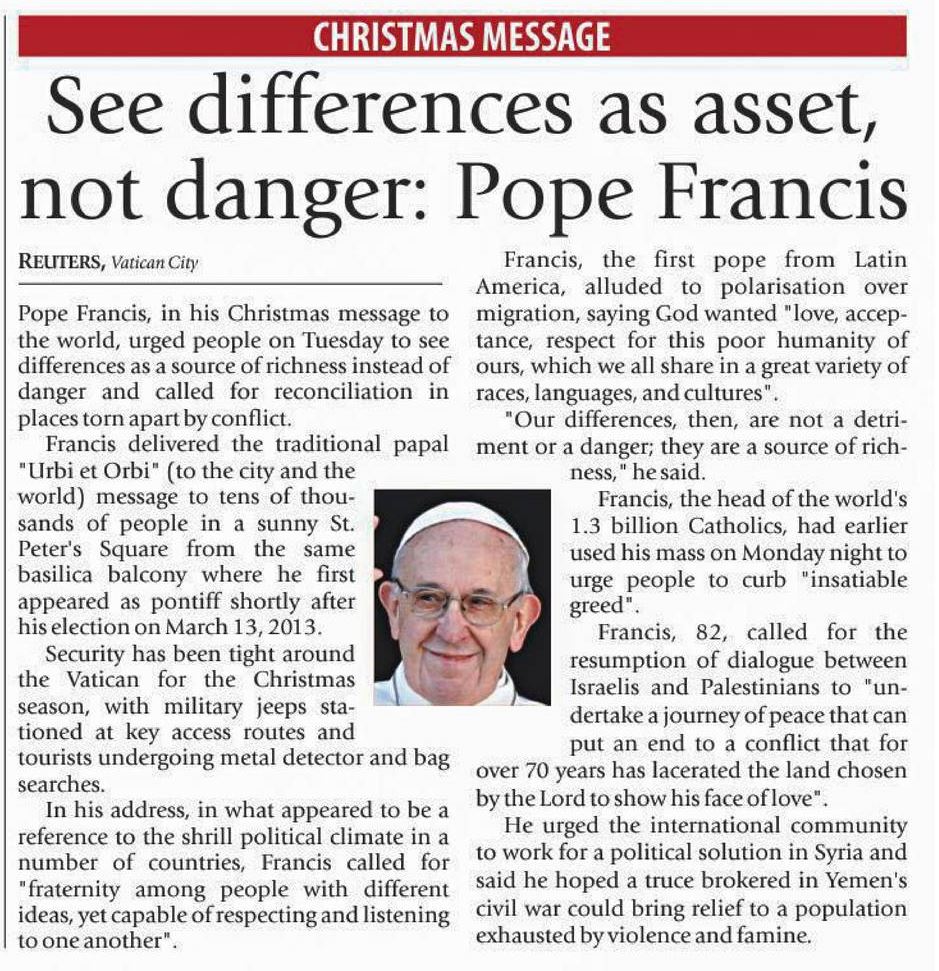 CHRISTMAS MESSAGE

See differences as asset, not danger: Pope Francis

REUTERS, Vatican City

Pope Francis, in his Christmas message to the world, urged people on Tuesday to see differences as a source of richness instead of danger and called for reconciliation in places torn apart by conflict.

Francis delivered the traditional papal "Urbi et Orbi" (to the city and the world) message to tens of thousands of people in a sunny St. Peter's Square from the same basilica balcony where he first appeared as pontiff shortly after his election on March 13, 2013.

Security has been tight around the Vatican for the Christmas season, with military jeeps stationed at key access routes and tourists undergoing metal detector and bag searches.

In his address, in what appeared to be a reference to the shrill political climate in a number of countries, Francis called for "fraternity among people with different ideas, yet capable of respecting and listening to one another".

Francis, the first pope from Latin America, alluded to polarisation over migration, saying God wanted "love, acceptance, respect for this poor humanity of ours, which we all share in a great variety of races, languages, and cultures".

"Our differences, then, are not a detriment or a danger; they are a source of richness," he said.

Francis, the head of the world's 1.3 billion Catholics, had earlier used his mass on Monday night to urge people to curb "insatiable greed".

Francis, 82, called for the resumption of dialogue between Israelis and Palestinians to "undertake a journey of peace that can put an end to a conflict that for over 70 years has lacerated the land chosen by the Lord to show his face of love".

He urged the international community to work for a political solution in Syria and said he hoped a truce brokered in Yemen's civil war could bring relief to a population exhausted by violence and famine.